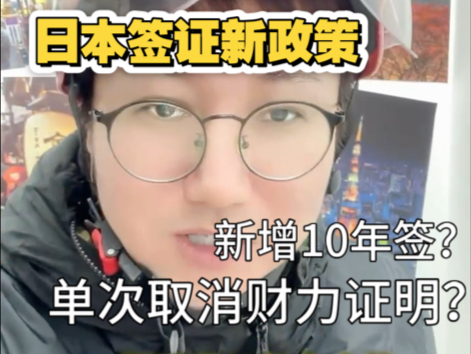 日本签证新政策

新增10年签?
单次取消财力证明?